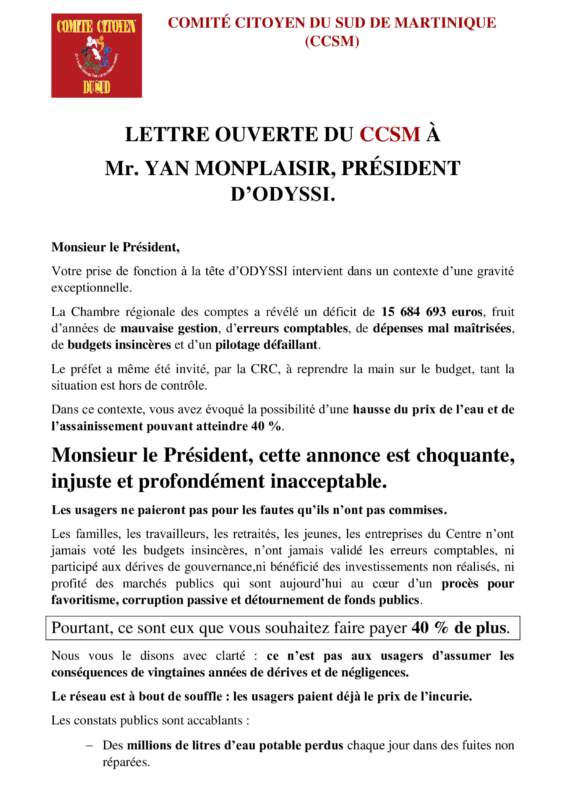 COMITE CITOYEN
DU SUD

COMITÉ CITOYEN DU SUD DE MARTINIQUE
(CCSM)

LETTRE OUVERTE DU CCSM À
Mr. YAN MONPLAISIR, PRÉSIDENT D'ODYSSI.

Monsieur le Président,

Votre prise de fonction à la tête d'ODYSSI intervient dans un contexte d'une gravité exceptionnelle.

La Chambre régionale des comptes a révélé un déficit de 15 684 693 euros, fruit d'années de mauvaise gestion, d'erreurs comptables, de dépenses mal maîtrisées, de budgets insincères et d'un pilotage défaillant.

Le préfet a même été invité, par la CRC, à reprendre la main sur le budget, tant la situation est hors de contrôle.

Dans ce contexte, vous avez évoqué la possibilité d'une hausse du prix de l'eau et de l'assainissement pouvant atteindre 40 %.

Monsieur le Président, cette annonce est choquante, injuste et profondément inacceptable.

Les usagers ne paieront pas pour les fautes qu'ils n'ont pas commises.

Les familles, les travailleurs, les retraités, les jeunes, les entreprises du Centre n'ont jamais voté les budgets insincères, n'ont jamais validé les erreurs comptables, ni participé aux dérives de gouvernance,ni bénéficié des investissements non réalisés, ni profité des marchés publics qui sont aujourd'hui au cœur d'un procès pour favoritisme, corruption passive et détournement de fonds publics.

Pourtant, ce sont eux que vous souhaitez faire payer 40 % de plus.

Nous vous le disons avec clarté : ce n'est pas aux usagers d'assumer les conséquences de vingtaines années de dérives et de négligences.

Le réseau est à bout de souffle : les usagers paient déjà le prix de l'incurie.

Les constats publics sont accablants :

– Des millions de litres d'eau potable perdus chaque jour dans des fuites non réparées.